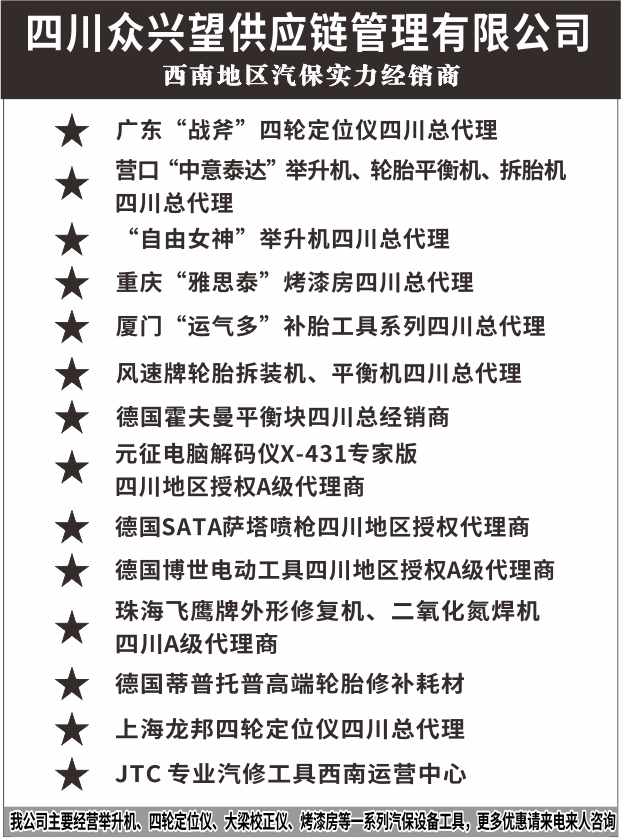 四川众兴望供应链管理有限公司
西南地区汽保实力经销商

★ 广东“战斧”四轮定位仪四川总代理

★ 营口“中意泰达”举升机、轮胎平衡机、拆胎机四川总代理

★ “自由女神”举升机四川总代理

★ 重庆“雅思泰”烤漆房四川总代理

★ 厦门“运气多”补胎工具系列四川总代理

★ 风速牌轮胎拆装机、平衡机四川总代理

★ 德国霍夫曼平衡块四川总经销商

★ 元征电脑解码仪X-431专家版四川地区授权A级代理商

★ 德国SATA萨塔喷枪四川地区授权代理商

★ 德国博世电动工具四川地区授权A级代理商

★ 珠海飞鹰牌外形修复机、二氧化氮焊机四川A级代理商

★ 德国蒂普托普高端轮胎修补耗材

★ 上海龙邦四轮定位仪四川总代理

★ JTC 专业汽修工具西南运营中心

我公司主要经营举升机、四轮定位仪、大梁校正仪、烤漆房等一系列汽保设备工具，更多优惠请来电来人咨询